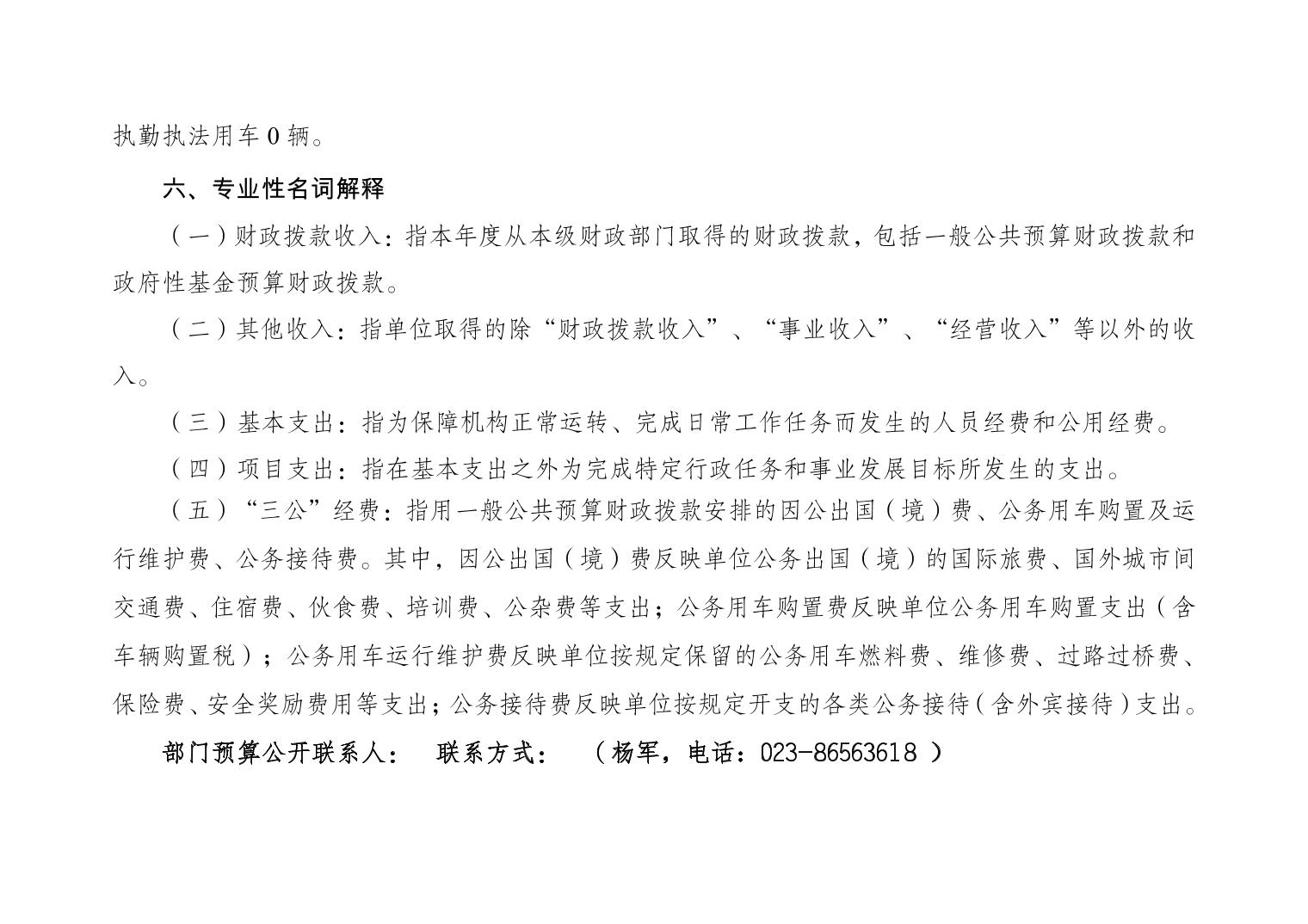 执勤执法用车 0 辆。

六、专业性名词解释

（一）财政拨款收入：指本年度从本级财政部门取得的财政拨款，包括一般公共预算财政拨款和政府性基金预算财政拨款。

（二）其他收入：指单位取得的除“财政拨款收入”、“事业收入”、“经营收入”等以外的收入。

（三）基本支出：指为保障机构正常运转、完成日常工作任务而发生的人员经费和公用经费。

（四）项目支出：指在基本支出之外为完成特定行政任务和事业发展目标所发生的支出。

（五）“三公”经费：指用一般公共预算财政拨款安排的因公出国（境）费、公务用车购置及运行维护费、公务接待费。其中，因公出国（境）费反映单位公务出国（境）的国际旅费、国外城市间交通费、住宿费、伙食费、培训费、公杂费等支出；公务用车购置费反映单位公务用车购置支出（含车辆购置税）；公务用车运行维护费反映单位按规定保留的公务用车燃料费、维修费、过路过桥费、保险费、安全奖励费用等支出；公务接待费反映单位按规定开支的各类公务接待（含外宾接待）支出。

部门预算公开联系人：　联系方式：　（杨军，电话：023-86563618 ）